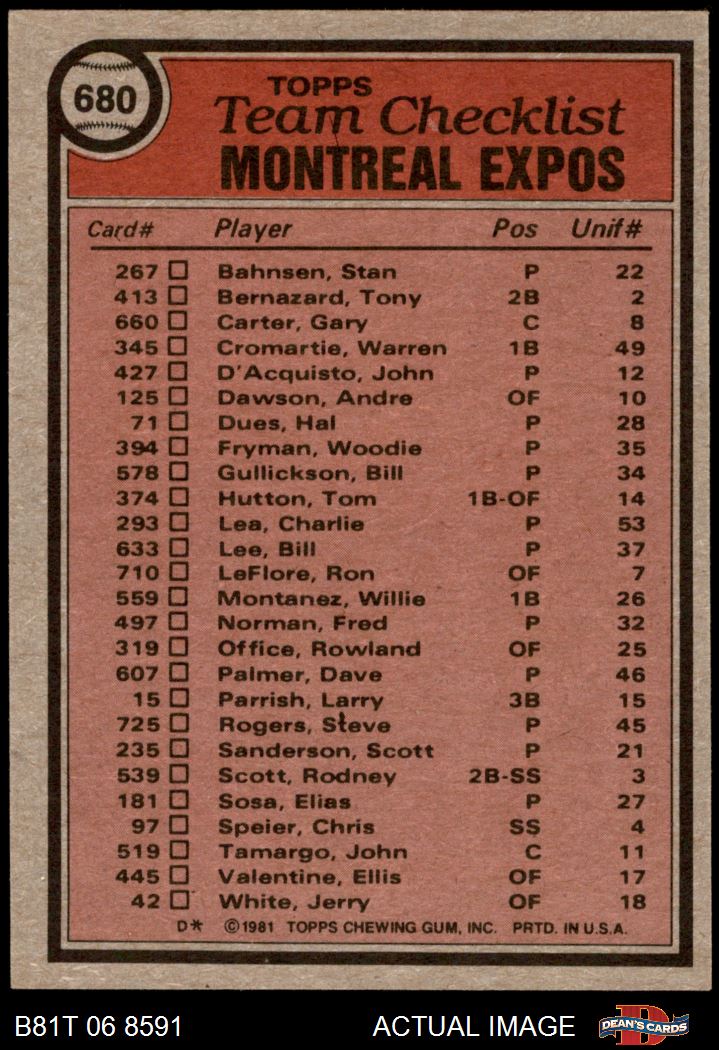 680

TOPPS
Team Checklist
MONTREAL EXPOS

| Card# | Player | Pos | Unif# |
|---|---|---|---|
| 267 ☐ | Bahnsen, Stan | P | 22 |
| 413 ☐ | Bernazard, Tony | 2B | 2 |
| 660 ☐ | Carter, Gary | C | 8 |
| 345 ☐ | Cromartie, Warren | 1B | 49 |
| 427 ☐ | D'Acquisto, John | P | 12 |
| 125 ☐ | Dawson, Andre | OF | 10 |
| 71 ☐ | Dues, Hal | P | 28 |
| 394 ☐ | Fryman, Woodie | P | 35 |
| 578 ☐ | Gullickson, Bill | P | 34 |
| 374 ☐ | Hutton, Tom | 1B-OF | 14 |
| 293 ☐ | Lea, Charlie | P | 53 |
| 633 ☐ | Lee, Bill | P | 37 |
| 710 ☐ | LeFlore, Ron | OF | 7 |
| 559 ☐ | Montanez, Willie | 1B | 26 |
| 497 ☐ | Norman, Fred | P | 32 |
| 319 ☐ | Office, Rowland | OF | 25 |
| 607 ☐ | Palmer, Dave | P | 46 |
| 15 ☐ | Parrish, Larry | 3B | 15 |
| 725 ☐ | Rogers, Steve | P | 45 |
| 235 ☐ | Sanderson, Scott | P | 21 |
| 539 ☐ | Scott, Rodney | 2B-SS | 3 |
| 181 ☐ | Sosa, Elias | P | 27 |
| 97 ☐ | Speier, Chris | SS | 4 |
| 519 ☐ | Tamargo, John | C | 11 |
| 445 ☐ | Valentine, Ellis | OF | 17 |
| 42 ☐ | White, Jerry | OF | 18 |

D* ©1981 TOPPS CHEWING GUM, INC. PRTD. IN U.S.A.

B81T 06 8591 ACTUAL IMAGE DEAN'S CARDS